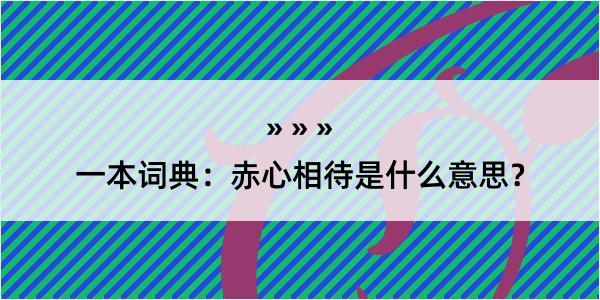 » » »
一本词典：赤心相待是什么意思？